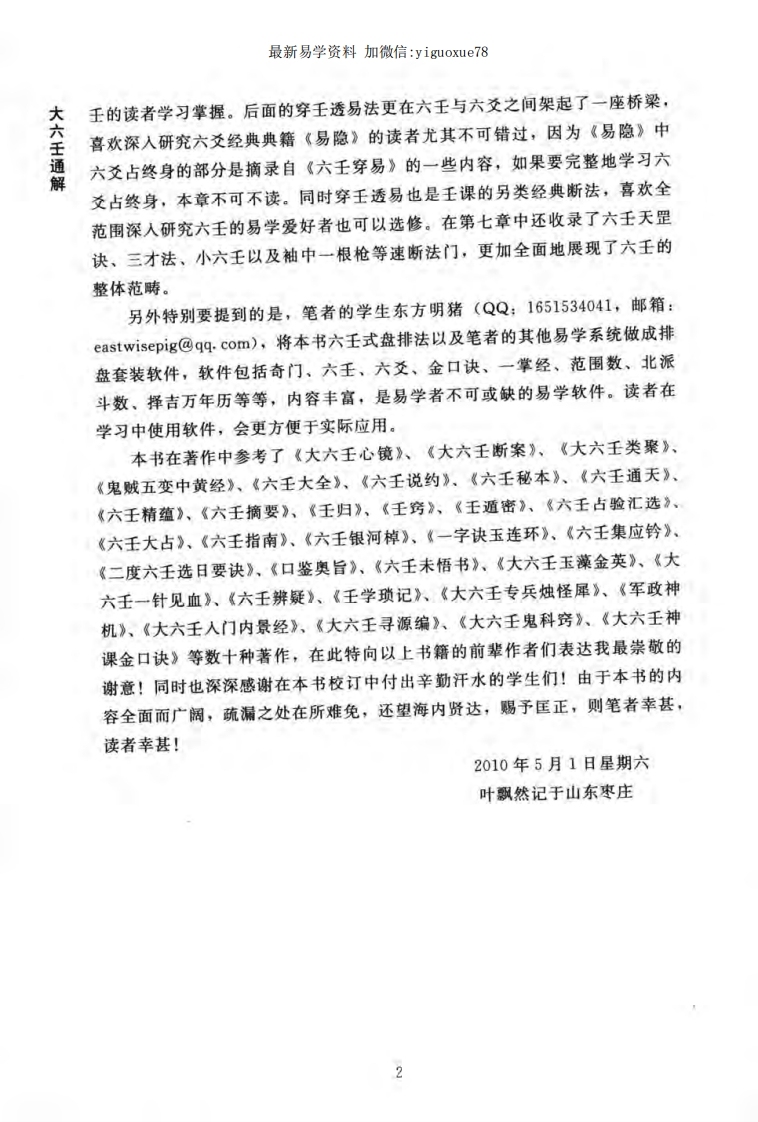 最新易学资料 加微信:yiguoxue78

大六壬通解

壬的读者学习掌握。后面的穿壬透易法更在六壬与六爻之间架起了一座桥梁，喜欢深入研究六爻经典典籍《易隐》的读者尤其不可错过，因为《易隐》中六爻占终身的部分是摘录自《六壬穿易》的一些内容，如果要完整地学习六爻占终身，本章不可不读。同时穿壬透易也是壬课的另类经典断法，喜欢全范围深入研究六壬的易学爱好者也可以选修。在第七章中还收录了六壬天罡诀、三才法、小六壬以及袖中一根枪等速断法门，更加全面地展现了六壬的整体范畴。

另外特别要提到的是，笔者的学生东方明猪（QQ：1651534041，邮箱：eastwisepig@qq.com），将本书六壬式盘排法以及笔者的其他易学系统做成排盘套装软件，软件包括奇门、六壬、六爻、金口诀、一掌经、范围数、北派斗数、择吉万年历等等，内容丰富，是易学者不可或缺的易学软件。读者在学习中使用软件，会更方便于实际应用。

本书在著作中参考了《大六壬心镜》、《大六壬断案》、《大六壬类聚》、《鬼贼五变中黄经》、《六壬大全》、《六壬说约》、《六壬秘本》、《六壬通天》、《六壬精蕴》、《六壬摘要》、《壬归》、《壬窍》、《壬遁密》、《六壬占验汇选》、《六壬大占》、《六壬指南》、《六壬银河棹》、《一字诀玉连环》、《六壬集应钤》、《二度六壬选日要诀》、《口鉴奥旨》、《六壬未悟书》、《大六壬玉藻金英》、《大六壬一针见血》、《六壬辨疑》、《壬学琐记》、《大六壬专兵烛怪犀》、《军政神机》、《大六壬入门内景经》、《大六壬寻源编》、《大六壬鬼科窍》、《大六壬神课金口诀》等数十种著作，在此特向以上书籍的前辈作者们表达我最崇敬的谢意！同时也深深感谢在本书校订中付出辛勤汗水的学生们！由于本书的内容全面而广阔，疏漏之处在所难免，还望海内贤达，赐予匡正，则笔者幸甚，读者幸甚！

2010年5月1日星期六
叶飘然记于山东枣庄

2